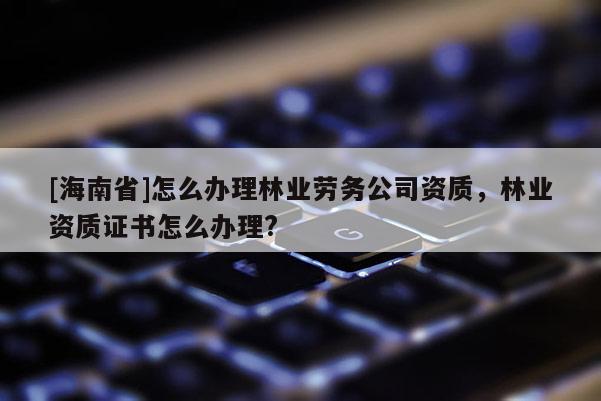 [海南省]怎么办理林业劳务公司资质，林业资质证书怎么办理?

G